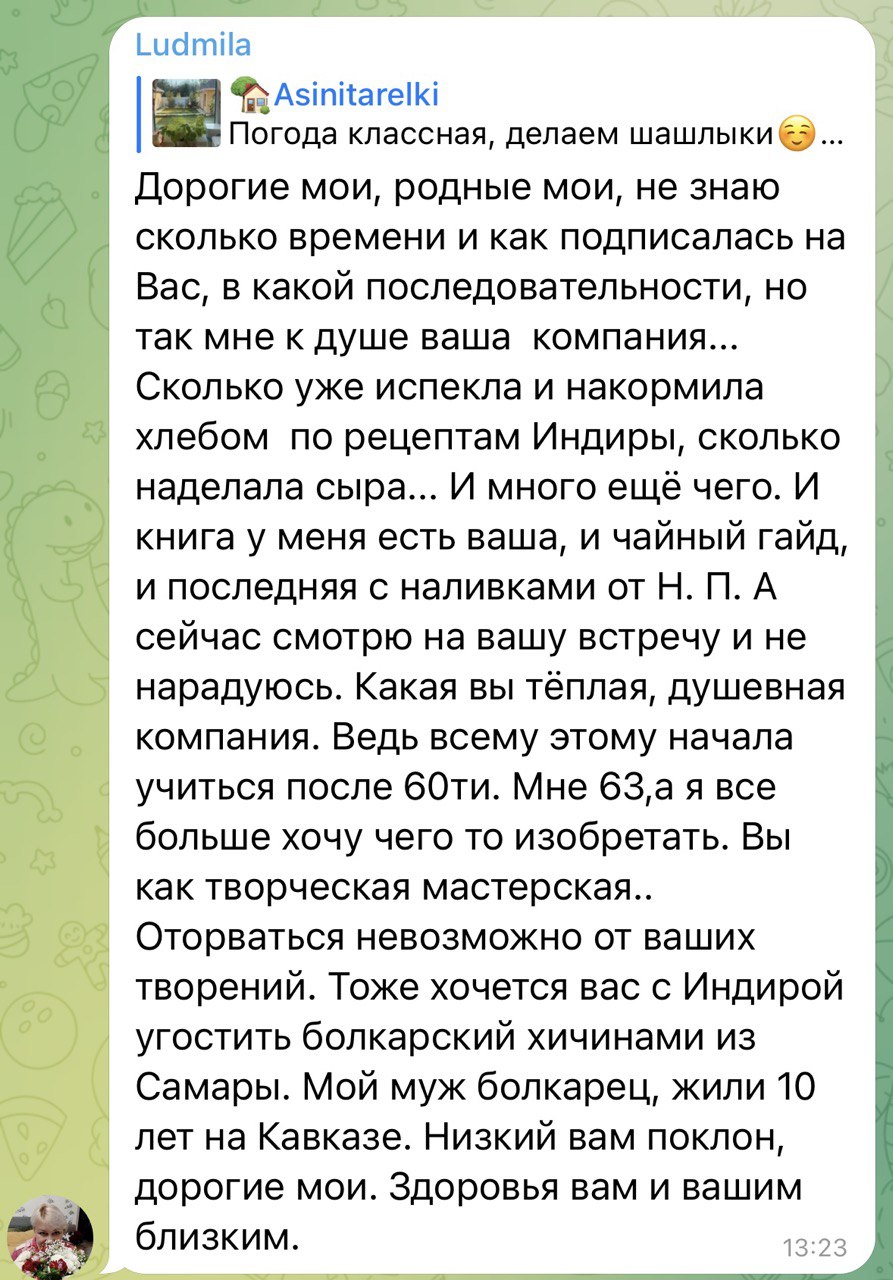 Ludmila

🏡Asinitarelki
Погода классная, делаем шашлыки☺️...

Дорогие мои, родные мои, не знаю сколько времени и как подписалась на Вас, в какой последовательности, но так мне к душе ваша  компания... Сколько уже испекла и накормила хлебом  по рецептам Индиры, сколько наделала сыра... И много ещё чего. И книга у меня есть ваша, и чайный гайд, и последняя с наливками от Н. П. А сейчас смотрю на вашу встречу и не нарадуюсь. Какая вы тёплая, душевная компания. Ведь всему этому начала учиться после 60ти. Мне 63,а я все больше хочу чего то изобретать. Вы как творческая мастерская.. Оторваться невозможно от ваших творений. Тоже хочется вас с Индирой угостить болкарский хичинами из Самары. Мой муж болкарец, жили 10 лет на Кавказе. Низкий вам поклон, дорогие мои. Здоровья вам и вашим близким.

13:23